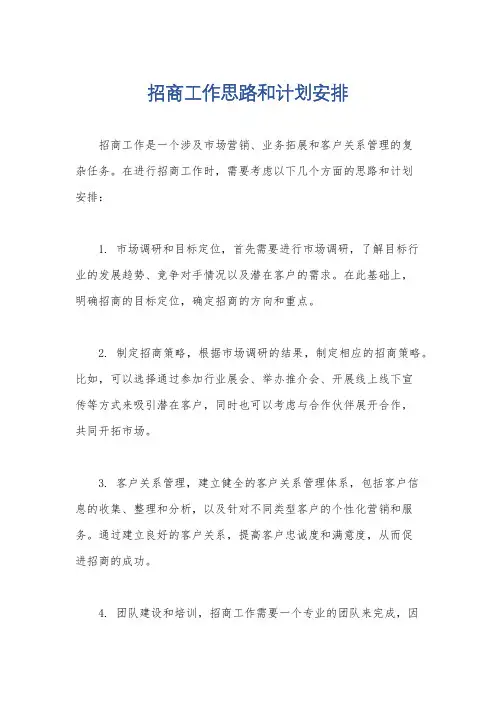 招商工作思路和计划安排

招商工作是一个涉及市场营销、业务拓展和客户关系管理的复杂任务。在进行招商工作时，需要考虑以下几个方面的思路和计划安排：

1. 市场调研和目标定位，首先需要进行市场调研，了解目标行业的发展趋势、竞争对手情况以及潜在客户的需求。在此基础上，明确招商的目标定位，确定招商的方向和重点。

2. 制定招商策略，根据市场调研的结果，制定相应的招商策略。比如，可以选择通过参加行业展会、举办推介会、开展线上线下宣传等方式来吸引潜在客户，同时也可以考虑与合作伙伴展开合作，共同开拓市场。

3. 客户关系管理，建立健全的客户关系管理体系，包括客户信息的收集、整理和分析，以及针对不同类型客户的个性化营销和服务。通过建立良好的客户关系，提高客户忠诚度和满意度，从而促进招商的成功。

4. 团队建设和培训，招商工作需要一个专业的团队来完成，因